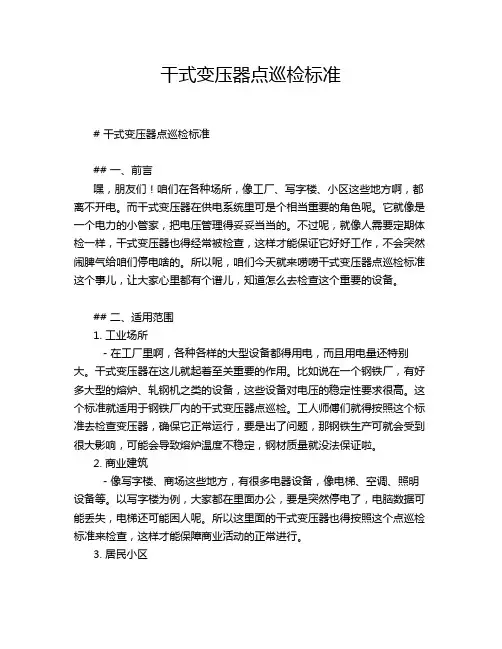 干式变压器点巡检标准

# 干式变压器点巡检标准

## 一、前言

嘿，朋友们！咱们在各种场所，像工厂、写字楼、小区这些地方啊，都离不开电。而干式变压器在供电系统里可是个相当重要的角色呢。它就像是一个电力的小管家，把电压管理得妥妥当当的。不过呢，就像人需要定期体检一样，干式变压器也得经常被检查，这样才能保证它好好工作，不会突然闹脾气给咱们停电啥的。所以呢，咱们今天就来唠唠干式变压器点巡检标准这个事儿，让大家心里都有个谱儿，知道怎么去检查这个重要的设备。

## 二、适用范围

1. 工业场所

- 在工厂里啊，各种各样的大型设备都得用电，而且用电量还特别大。干式变压器在这儿就起着至关重要的作用。比如说在一个钢铁厂，有好多大型的熔炉、轧钢机之类的设备，这些设备对电压的稳定性要求很高。这个标准就适用于钢铁厂内的干式变压器点巡检。工人师傅们就得按照这个标准去检查变压器，确保它正常运行，要是出了问题，那钢铁生产可就会受到很大影响，可能会导致熔炉温度不稳定，钢材质量就没法保证啦。

2. 商业建筑

- 像写字楼、商场这些地方，有很多电器设备，像电梯、空调、照明设备等。以写字楼为例，大家都在里面办公，要是突然停电了，电脑数据可能丢失，电梯还可能困人呢。所以这里面的干式变压器也得按照这个点巡检标准来检查，这样才能保障商业活动的正常进行。

3. 居民小区